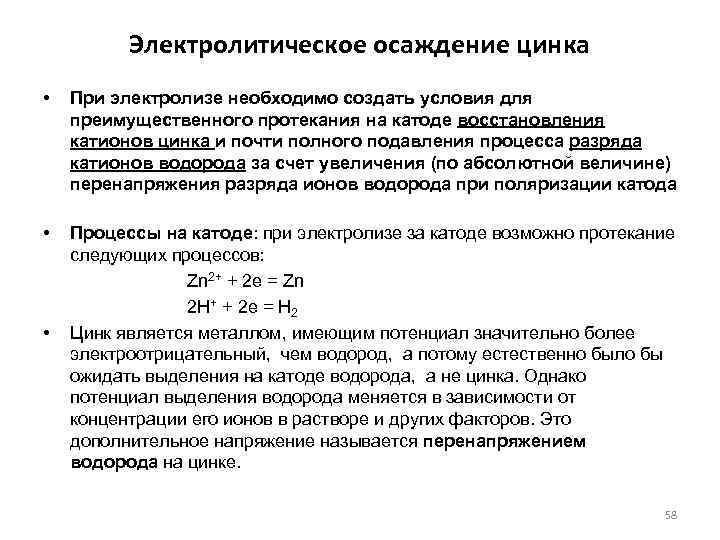 Электролитическое осаждение цинка

• При электролизе необходимо создать условия для преимущественного протекания на катоде восстановления катионов цинка и почти полного подавления процесса разряда катионов водорода за счет увеличения (по абсолютной величине) перенапряжения разряда ионов водорода при поляризации катода

• Процессы на катоде: при электролизе за катоде возможно протекание следующих процессов:

$Zn^{2+} + 2e = Zn$

$2H^{+} + 2e = H_2$

• Цинк является металлом, имеющим потенциал значительно более электроотрицательный, чем водород, а потому естественно было бы ожидать выделения на катоде водорода, а не цинка. Однако потенциал выделения водорода меняется в зависимости от концентрации его ионов в растворе и других факторов. Это дополнительное напряжение называется перенапряжением водорода на цинке.

58